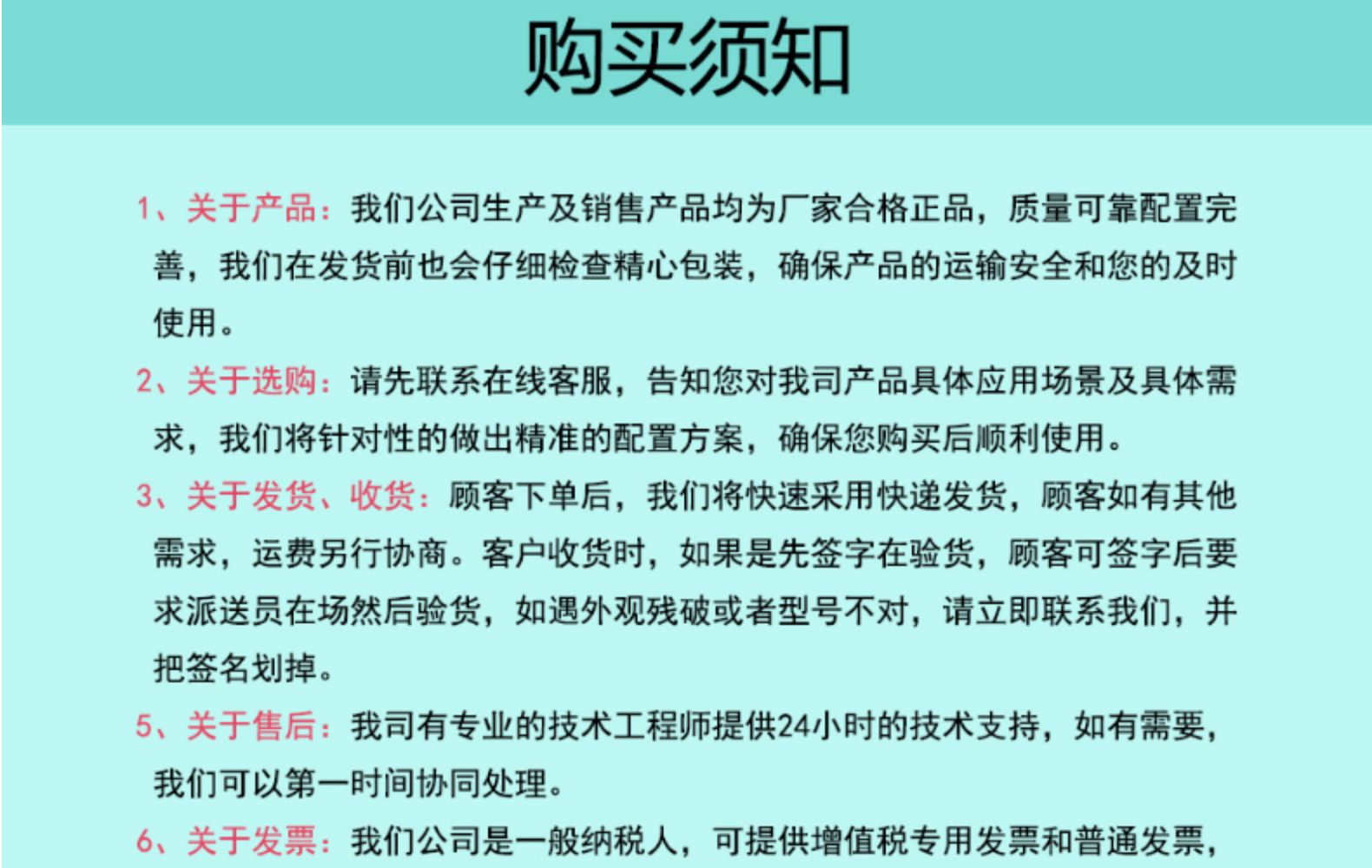 购买须知

1、关于产品：我们公司生产及销售产品均为厂家合格正品，质量可靠配置完善，我们在发货前也会仔细检查精心包装，确保产品的运输安全和您的及时使用。

2、关于选购：请先联系在线客服，告知您对我司产品具体应用场景及具体需求，我们将针对性的做出精准的配置方案，确保您购买后顺利使用。

3、关于发货、收货：顾客下单后，我们将快速采用快递发货，顾客如有其他需求，运费另行协商。客户收货时，如果是先签字在验货，顾客可签字后要求派送员在场然后验货，如遇外观残破或者型号不对，请立即联系我们，并把签名划掉。

5、关于售后：我司有专业的技术工程师提供24小时的技术支持，如有需要，我们可以第一时间协同处理。

6、关于发票：我们公司是一般纳税人，可提供增值税专用发票和普通发票，